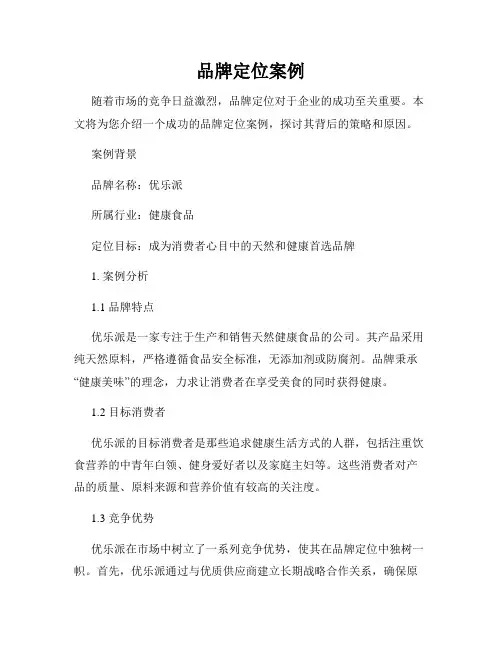 品牌定位案例

随着市场的竞争日益激烈，品牌定位对于企业的成功至关重要。本文将为您介绍一个成功的品牌定位案例，探讨其背后的策略和原因。

案例背景

品牌名称：优乐派

所属行业：健康食品

定位目标：成为消费者心目中的天然和健康首选品牌

1. 案例分析

1.1 品牌特点

优乐派是一家专注于生产和销售天然健康食品的公司。其产品采用纯天然原料，严格遵循食品安全标准，无添加剂或防腐剂。品牌秉承“健康美味”的理念，力求让消费者在享受美食的同时获得健康。

1.2 目标消费者

优乐派的目标消费者是那些追求健康生活方式的人群，包括注重饮食营养的中青年白领、健身爱好者以及家庭主妇等。这些消费者对产品的质量、原料来源和营养价值有较高的关注度。

1.3 竞争优势

优乐派在市场中树立了一系列竞争优势，使其在品牌定位中独树一帜。首先，优乐派通过与优质供应商建立长期战略合作关系，确保原